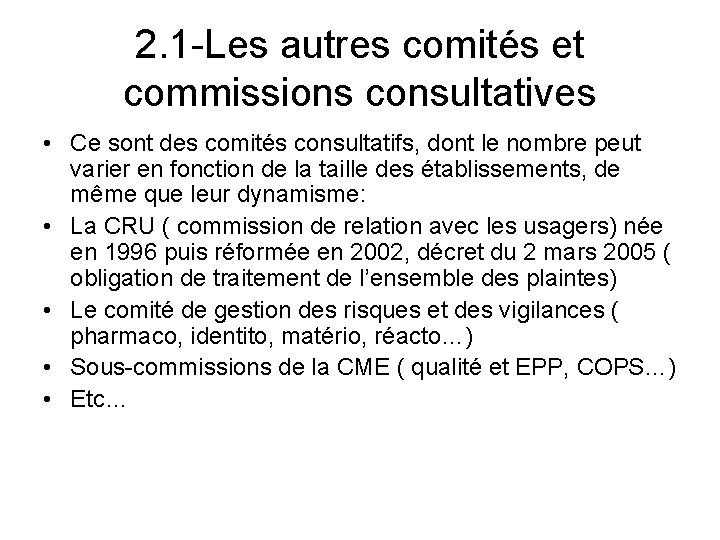 2.1-Les autres comités et commissions consultatives

• Ce sont des comités consultatifs, dont le nombre peut varier en fonction de la taille des établissements, de même que leur dynamisme:
• La CRU ( commission de relation avec les usagers) née en 1996 puis réformée en 2002, décret du 2 mars 2005 ( obligation de traitement de l'ensemble des plaintes)
• Le comité de gestion des risques et des vigilances ( pharmaco, identito, matério, réacto…)
• Sous-commissions de la CME ( qualité et EPP, COPS…)
• Etc…